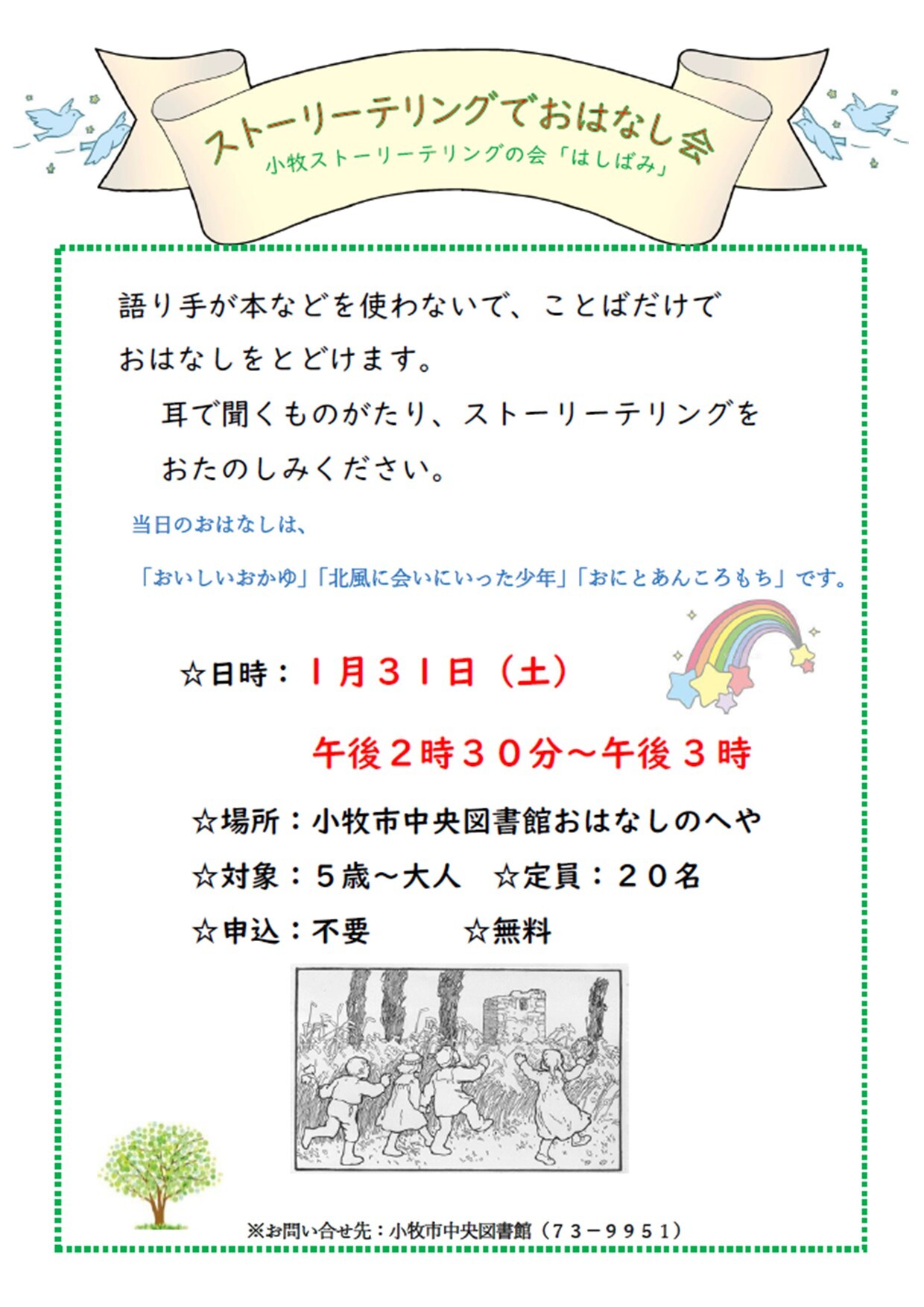 ストーリーテリングでおはなし会
小牧ストーリーテリングの会「はしばみ」

語り手が本などを使わないで、ことばだけでおはなしをとどけます。

耳で聞くものがたり、ストーリーテリングをおたのしみください。

当日のおはなしは、

「おいしいおかゆ」「北風に会いにいった少年」「おにとあんころもち」です。

☆日時：１月３１日（土）

午後２時３０分～午後３時

☆場所：小牧市中央図書館おはなしのへや

☆対象：５歳～大人　☆定員：２０名

☆申込：不要　☆無料

※お問い合せ先：小牧市中央図書館（７３－９９５１）